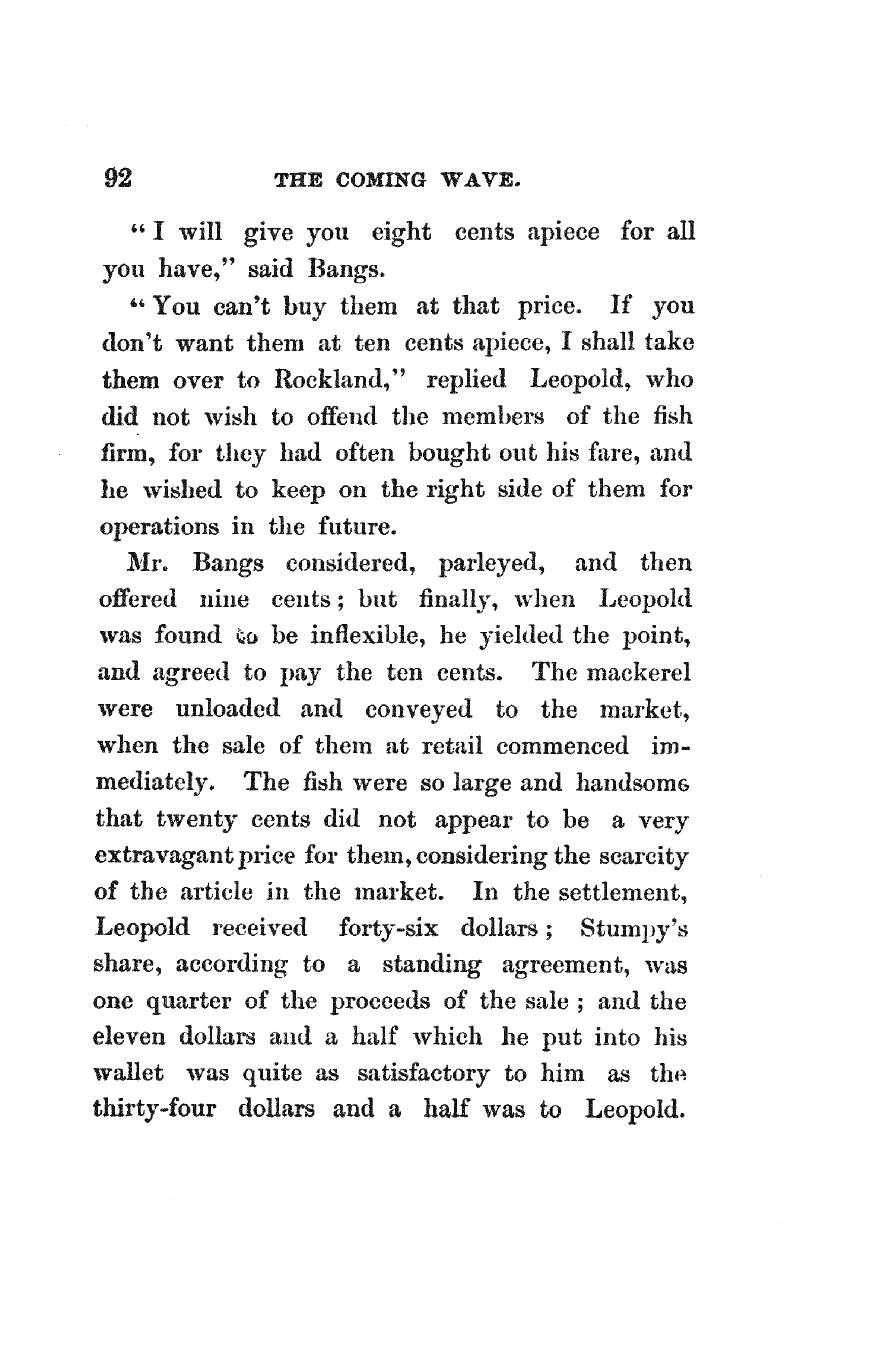 92 THE COMING WAVE.

"I will give you eight cents apiece for all you have," said Bangs.

"You can't buy them at that price. If you don't want them at ten cents apiece, I shall take them over to Rockland," replied Leopold, who did not wish to offend the members of the fish firm, for they had often bought out his fare, and he wished to keep on the right side of them for operations in the future.

Mr. Bangs considered, parleyed, and then offered nine cents; but finally, when Leopold was found to be inflexible, he yielded the point, and agreed to pay the ten cents. The mackerel were unloaded and conveyed to the market, when the sale of them at retail commenced immediately. The fish were so large and handsome that twenty cents did not appear to be a very extravagant price for them, considering the scarcity of the article in the market. In the settlement, Leopold received forty-six dollars; Stumpy's share, according to a standing agreement, was one quarter of the proceeds of the sale; and the eleven dollars and a half which he put into his wallet was quite as satisfactory to him as the thirty-four dollars and a half was to Leopold.